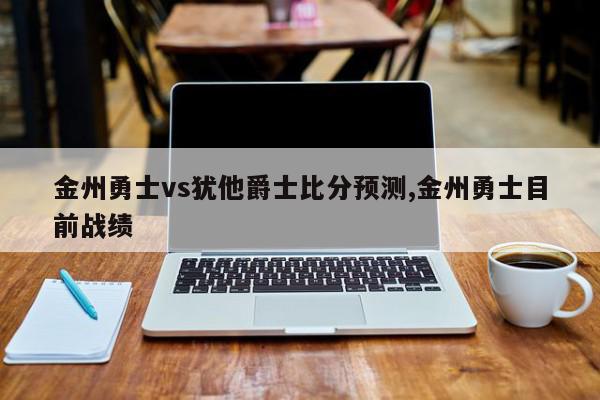 金州勇士vs犹他爵士比分预测,金州勇士目前战绩